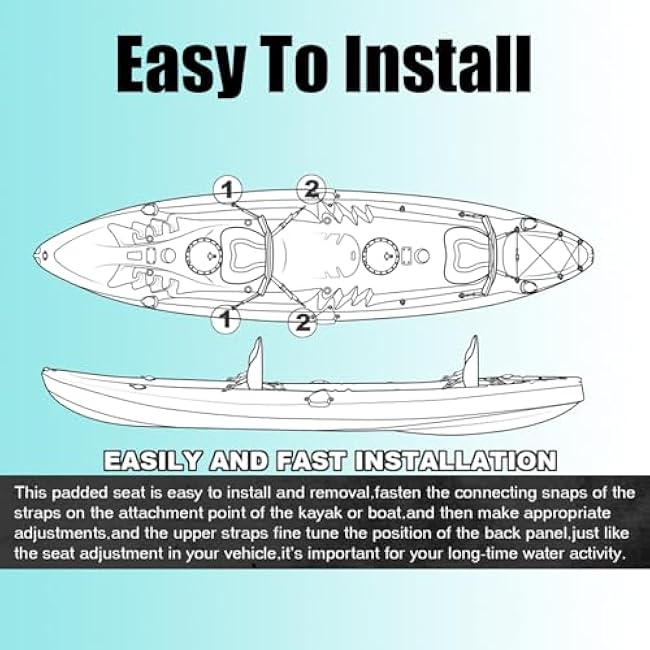 Easy To Install

1

2

1

2

EASILY AND FAST INSTALLATION

This padded seat is easy to install and removal,fasten the connecting snaps of the straps on the attachment point of the kayak or boat,and then make appropriate adjustments,and the upper straps fine tune the position of the back panel,just like the seat adjustment in your vehicle,it's important for your long-time water activity.